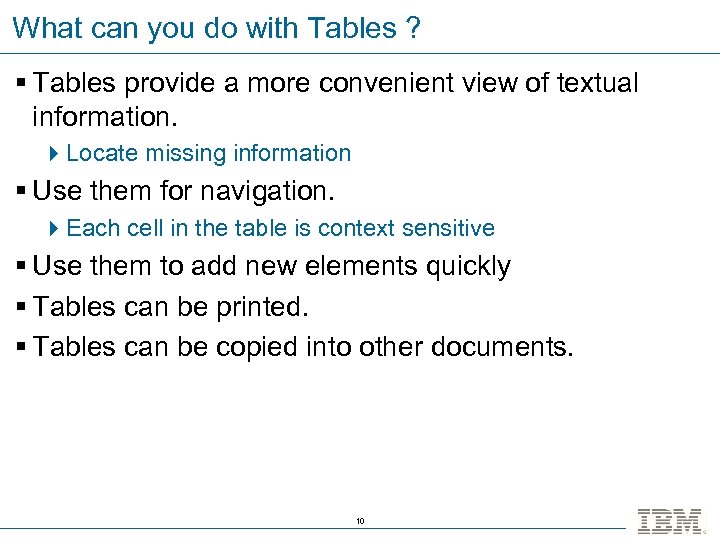 What can you do with Tables ?

▪ Tables provide a more convenient view of textual information.

▸ Locate missing information

▪ Use them for navigation.

▸ Each cell in the table is context sensitive

▪ Use them to add new elements quickly

▪ Tables can be printed.

▪ Tables can be copied into other documents.

10

IBM